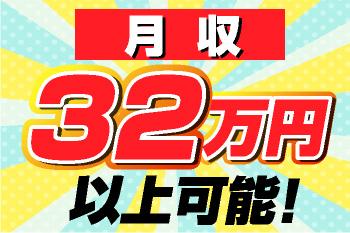 月収

32万円

以上可能!